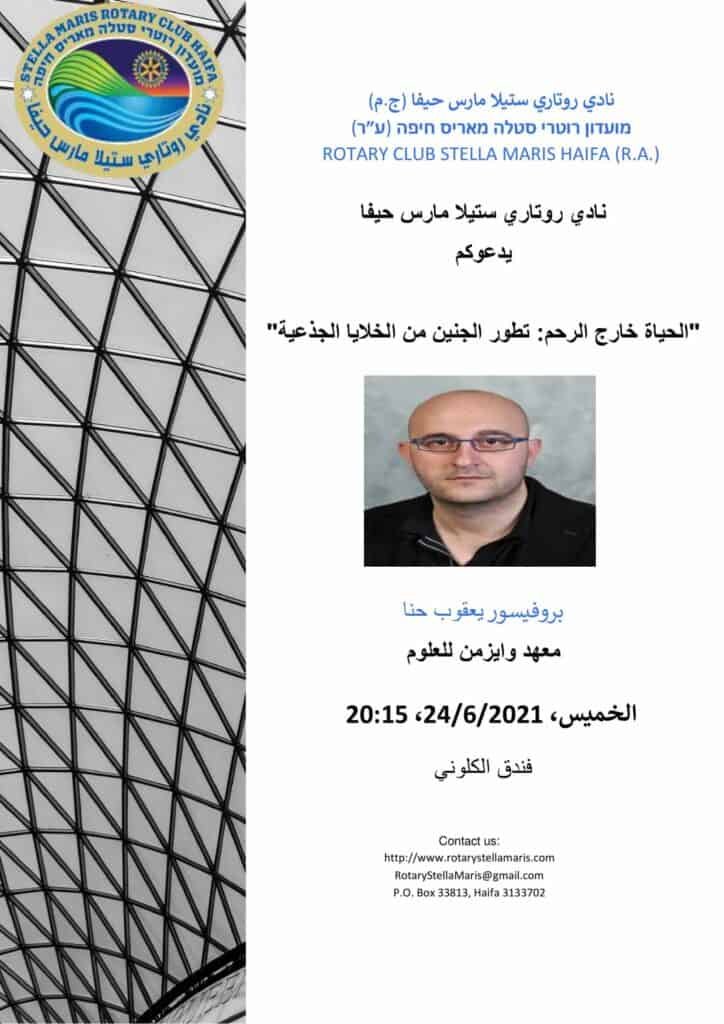 STELLA MARIS ROTARY CLUB HAIFA
מועדון רוטרי סטלה מאריס חיפה
نادي روتاري ستيلا مارس حيفا

نادي روتاري ستيلا مارس حيفا (ج.م)
מועדון רוטרי סטלה מאריס חיפה (ע"ר)
ROTARY CLUB STELLA MARIS HAIFA (R.A.)

نادي روتاري ستيلا مارس حيفا
يدعوكم

"الحياة خارج الرحم: تطور الجنين من الخلايا الجذعية"

بروفيسور يعقوب حنا
معهد وايزمن للعلوم

الخميس، 24/6/2021، 20:15

فندق الكلوني

Contact us:
http://www.rotarystellamaris.com
RotaryStellaMaris@gmail.com
P.O. Box 33813, Haifa 3133702